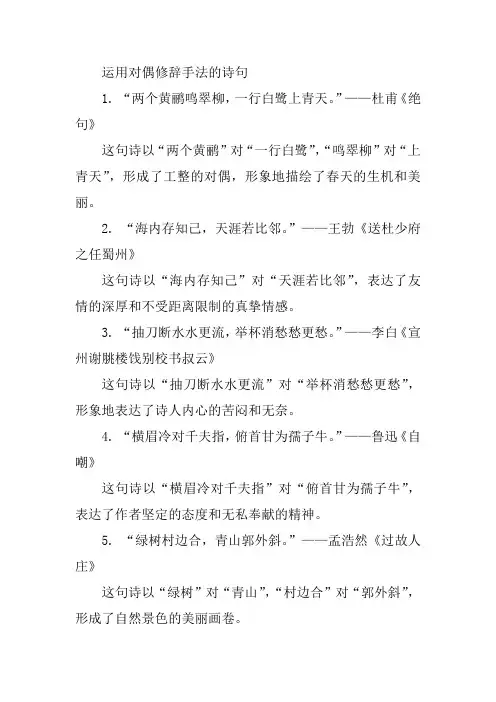 运用对偶修辞手法的诗句

1. “两个黄鹂鸣翠柳，一行白鹭上青天。”——杜甫《绝句》

这句诗以“两个黄鹂”对“一行白鹭”，“鸣翠柳”对“上青天”，形成了工整的对偶，形象地描绘了春天的生机和美丽。

2. “海内存知己，天涯若比邻。”——王勃《送杜少府之任蜀州》

这句诗以“海内存知己”对“天涯若比邻”，表达了友情的深厚和不受距离限制的真挚情感。

3. “抽刀断水水更流，举杯消愁愁更愁。”——李白《宣州谢朓楼饯别校书叔云》

这句诗以“抽刀断水水更流”对“举杯消愁愁更愁”，形象地表达了诗人内心的苦闷和无奈。

4. “横眉冷对千夫指，俯首甘为孺子牛。”——鲁迅《自嘲》

这句诗以“横眉冷对千夫指”对“俯首甘为孺子牛”，表达了作者坚定的态度和无私奉献的精神。

5. “绿树村边合，青山郭外斜。”——孟浩然《过故人庄》

这句诗以“绿树”对“青山”，“村边合”对“郭外斜”，形成了自然景色的美丽画卷。